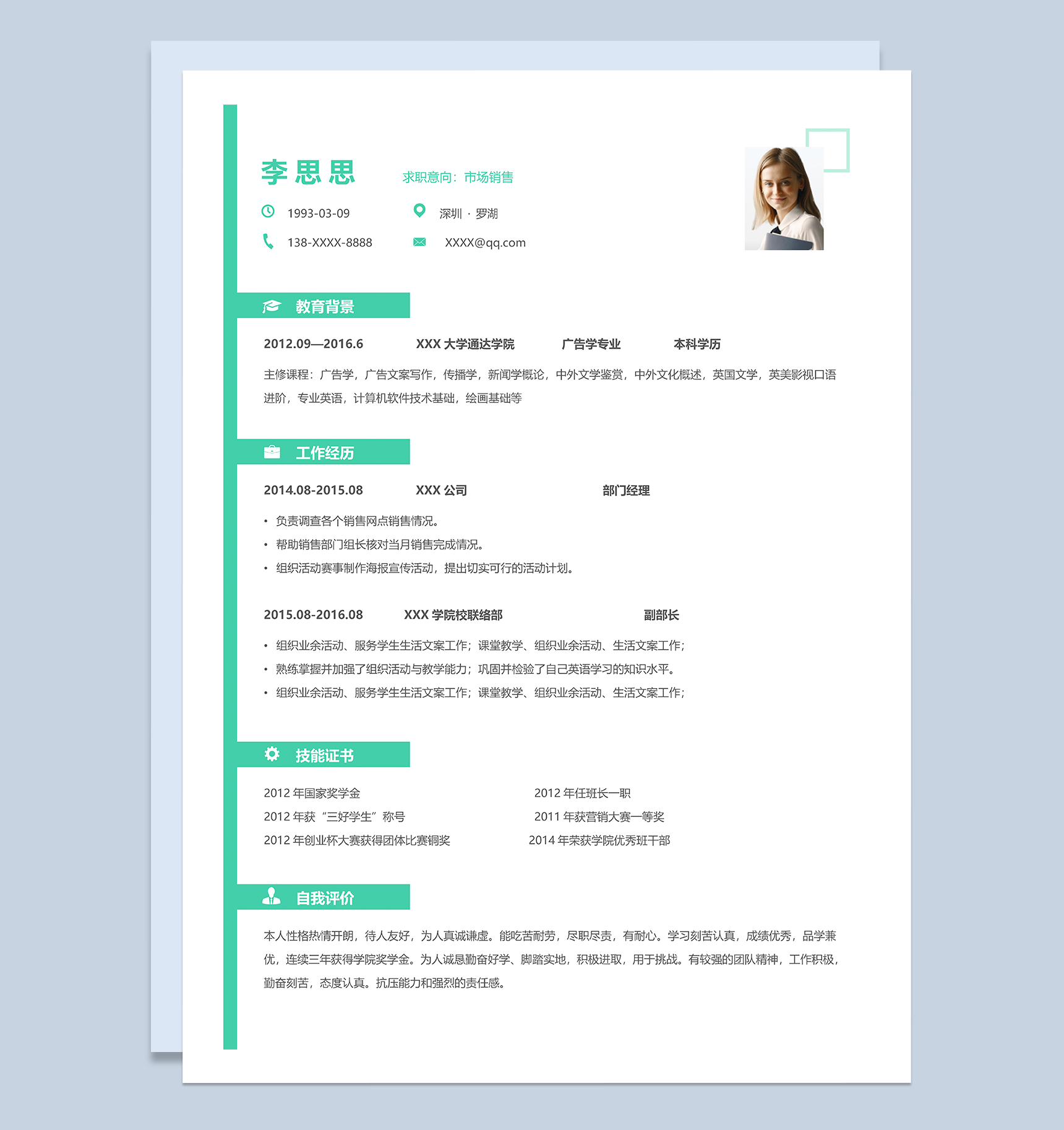 李思思

求职意向：市场销售

1993-03-09

深圳 · 罗湖

138-XXXX-8888

XXXX@qq.com

教育背景

2012.09—2016.6　XXX 大学通达学院　广告学专业　本科学历

主修课程：广告学，广告文案写作，传播学，新闻学概论，中外文学鉴赏，中外文化概述，英国文学，英美影视口语进阶，专业英语，计算机软件技术基础，绘画基础等

工作经历

2014.08-2015.08　XXX 公司　部门经理

• 负责调查各个销售网点销售情况。
• 帮助销售部门组长核对当月销售完成情况。
• 组织活动赛事制作海报宣传活动，提出切实可行的活动计划。

2015.08-2016.08　XXX 学院校联络部　副部长

• 组织业余活动、服务学生生活文案工作；课堂教学、组织业余活动、生活文案工作；
• 熟练掌握并加强了组织活动与教学能力；巩固并检验了自己英语学习的知识水平。
• 组织业余活动、服务学生生活文案工作；课堂教学、组织业余活动、生活文案工作；

技能证书

2012 年国家奖学金
2012 年获“三好学生”称号
2012 年创业杯大赛获得团体比赛铜奖

2012 年任班长一职
2011 年获营销大赛一等奖
2014 年荣获学院优秀班干部

自我评价

本人性格热情开朗，待人友好，为人真诚谦虚。能吃苦耐劳，尽职尽责，有耐心。学习刻苦认真，成绩优秀，品学兼优，连续三年获得学院奖学金。为人诚恳勤奋好学、脚踏实地，积极进取，用于挑战。有较强的团队精神，工作积极，勤奋刻苦，态度认真。抗压能力和强烈的责任感。